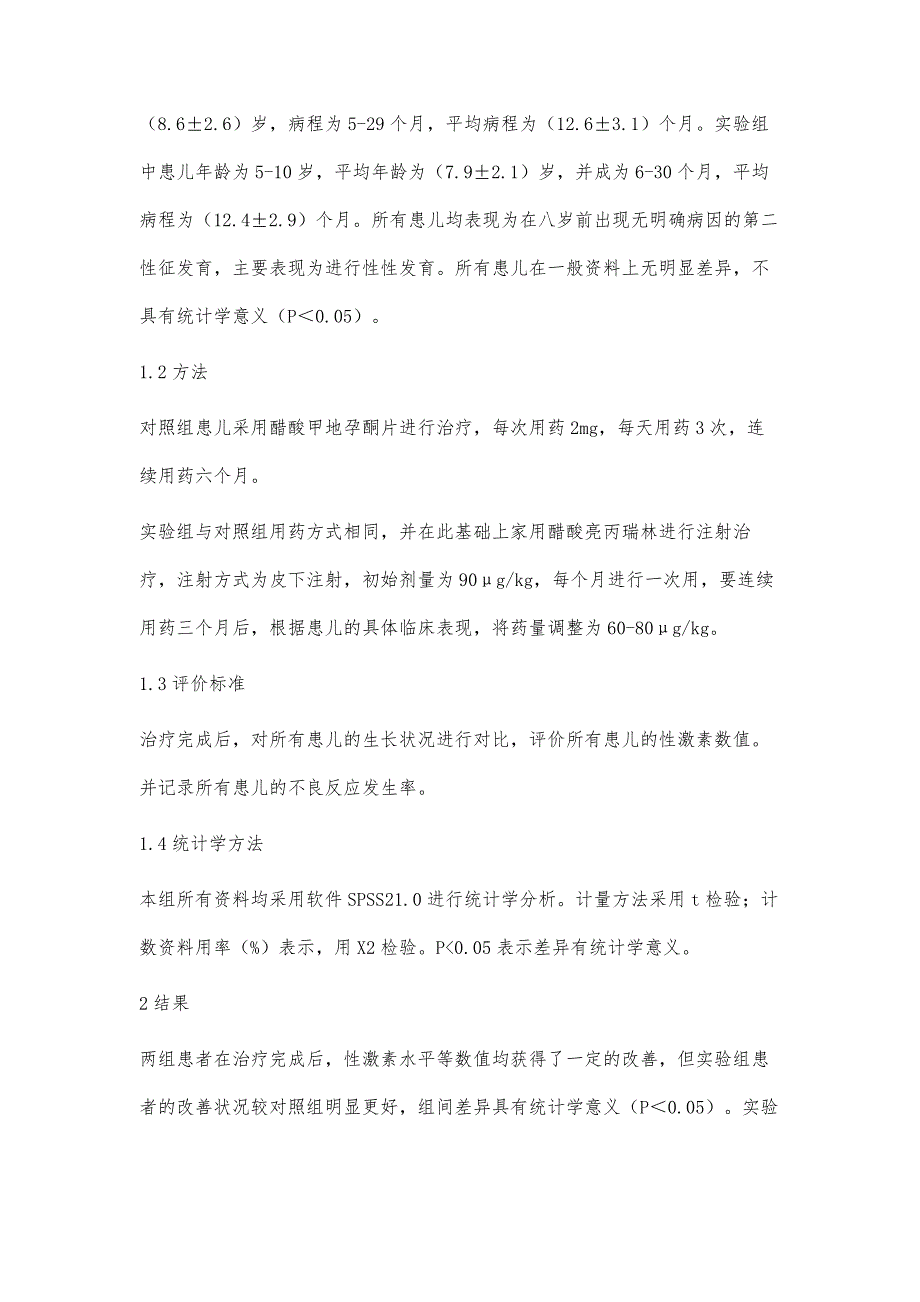 （8.6±2.6）岁，病程为5-29个月，平均病程为（12.6±3.1）个月。实验组中患儿年龄为5-10岁，平均年龄为（7.9±2.1）岁，并成为6-30个月，平均病程为（12.4±2.9）个月。所有患儿均表现为在八岁前出现无明确病因的第二性征发育，主要表现为进行性性发育。所有患儿在一般资料上无明显差异，不具有统计学意义（P＜0.05）。

1.2方法

对照组患儿采用醋酸甲地孕酮片进行治疗，每次用药2mg，每天用药3次，连续用药六个月。

实验组与对照组用药方式相同，并在此基础上家用醋酸亮丙瑞林进行注射治疗，注射方式为皮下注射，初始剂量为90μg/kg，每个月进行一次用，要连续用药三个月后，根据患儿的具体临床表现，将药量调整为60-80μg/kg。

1.3评价标准

治疗完成后，对所有患儿的生长状况进行对比，评价所有患儿的性激素数值。并记录所有患儿的不良反应发生率。

1.4统计学方法

本组所有资料均采用软件SPSS21.0进行统计学分析。计量方法采用t检验；计数资料用率（%）表示，用X2检验。P<0.05表示差异有统计学意义。

2结果

两组患者在治疗完成后，性激素水平等数值均获得了一定的改善，但实验组患者的改善状况较对照组明显更好，组间差异具有统计学意义（P＜0.05）。实验